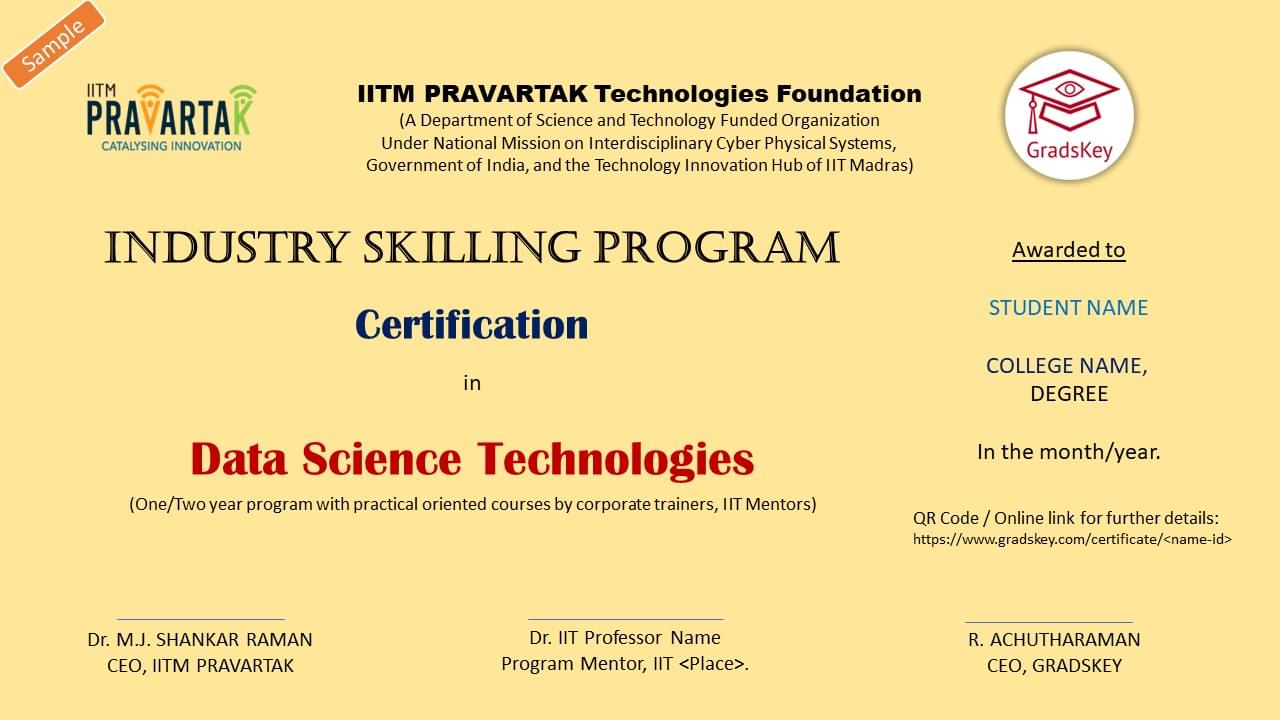 Sample

IITM PRAVARTAK
CATALYSING INNOVATION

IITM PRAVARTAK Technologies Foundation
(A Department of Science and Technology Funded Organization Under National Mission on Interdisciplinary Cyber Physical Systems, Government of India, and the Technology Innovation Hub of IIT Madras)

GradsKey

INDUSTRY SKILLING PROGRAM

Certification

in

Data Science Technologies

(One/Two year program with practical oriented courses by corporate trainers, IIT Mentors)

Awarded to

STUDENT NAME

COLLEGE NAME, DEGREE

In the month/year.

QR Code / Online link for further details:
https://www.gradskey.com/certificate/<name-id>

Dr. M.J. SHANKAR RAMAN
CEO, IITM PRAVARTAK

Dr. IIT Professor Name
Program Mentor, IIT <Place>.

R. ACHUTHARAMAN
CEO, GRADSKEY